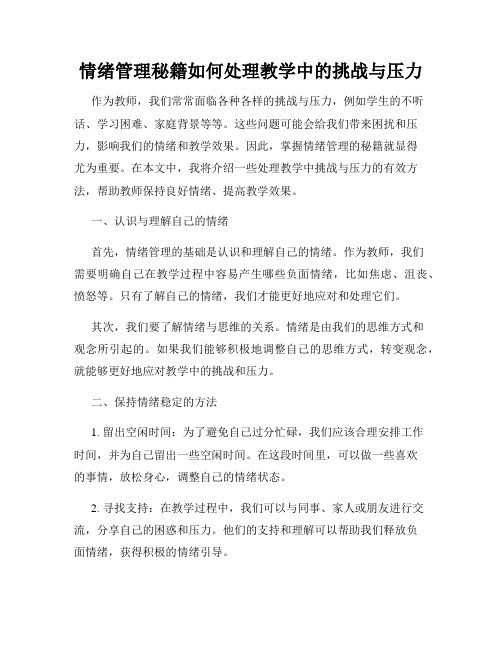 情绪管理秘籍如何处理教学中的挑战与压力

作为教师，我们常常面临各种各样的挑战与压力，例如学生的不听话、学习困难、家庭背景等等。这些问题可能会给我们带来困扰和压力，影响我们的情绪和教学效果。因此，掌握情绪管理的秘籍就显得尤为重要。在本文中，我将介绍一些处理教学中挑战与压力的有效方法，帮助教师保持良好情绪、提高教学效果。

一、认识与理解自己的情绪

首先，情绪管理的基础是认识和理解自己的情绪。作为教师，我们需要明确自己在教学过程中容易产生哪些负面情绪，比如焦虑、沮丧、愤怒等。只有了解自己的情绪，我们才能更好地应对和处理它们。

其次，我们要了解情绪与思维的关系。情绪是由我们的思维方式和观念所引起的。如果我们能够积极地调整自己的思维方式，转变观念，就能够更好地应对教学中的挑战和压力。

二、保持情绪稳定的方法

1. 留出空闲时间：为了避免自己过分忙碌，我们应该合理安排工作时间，并为自己留出一些空闲时间。在这段时间里，可以做一些喜欢的事情，放松身心，调整自己的情绪状态。

2. 寻找支持：在教学过程中，我们可以与同事、家人或朋友进行交流，分享自己的困惑和压力。他们的支持和理解可以帮助我们释放负面情绪，获得积极的情绪引导。